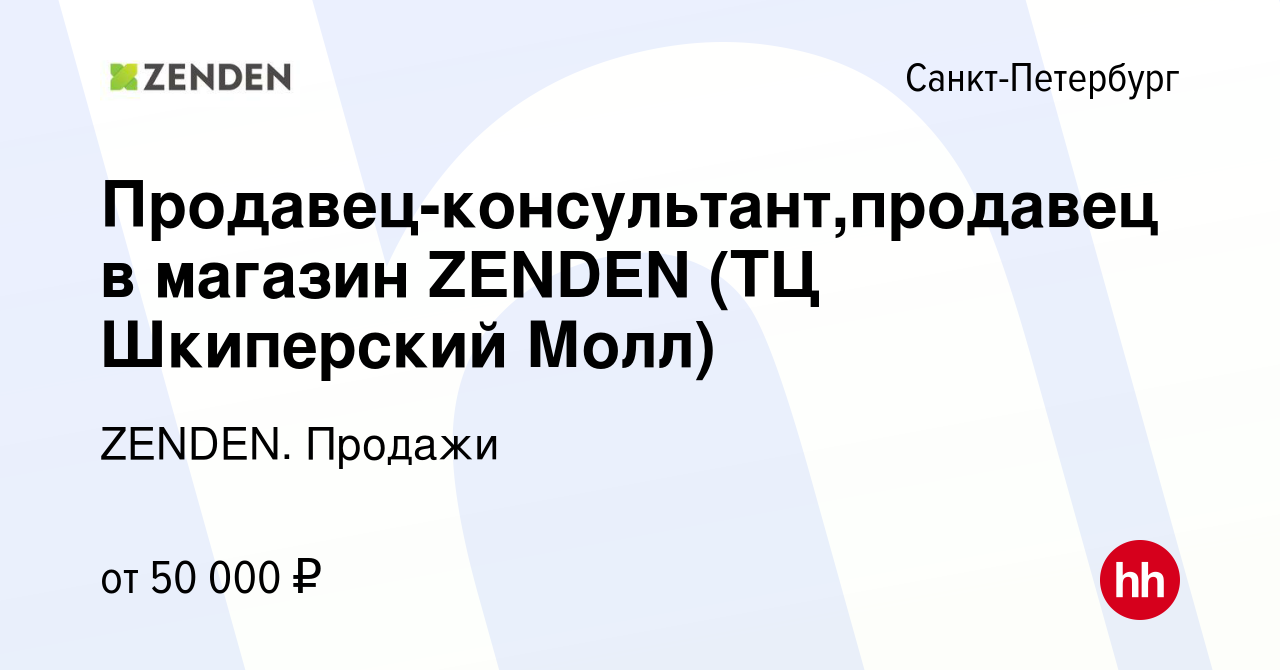 ZENDEN

Санкт-Петербург

Продавец-консультант,продавец в магазин ZENDEN (ТЦ Шкиперский Молл)

ZENDEN. Продажи

от 50 000 ₽

hh